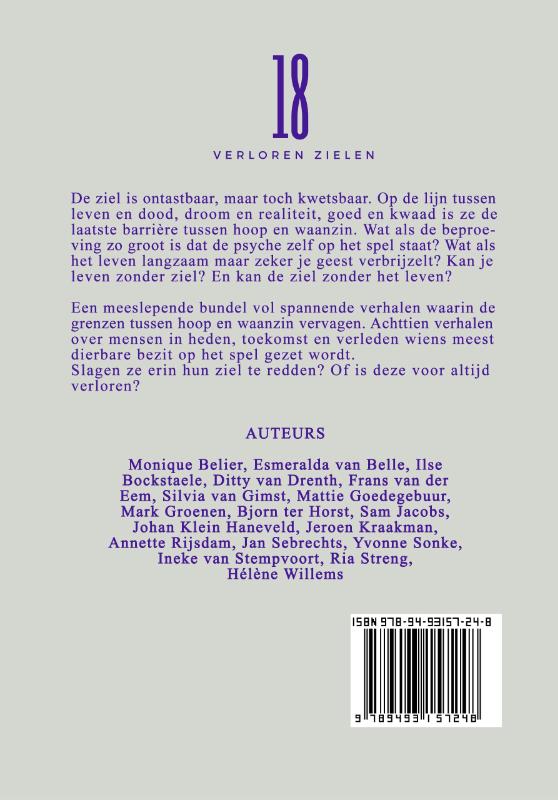 18

VERLOREN ZIELEN

De ziel is ontastbaar, maar toch kwetsbaar. Op de lijn tussen leven en dood, droom en realiteit, goed en kwaad is ze de laatste barrière tussen hoop en waanzin. Wat als de beproeving zo groot is dat de psyche zelf op het spel staat? Wat als het leven langzaam maar zeker je geest verbrijzelt? Kan je leven zonder ziel? En kan de ziel zonder het leven?

Een meeslepende bundel vol spannende verhalen waarin de grenzen tussen hoop en waanzin vervagen. Achttien verhalen over mensen in heden, toekomst en verleden wiens meest dierbare bezit op het spel gezet wordt.
Slagen ze erin hun ziel te redden? Of is deze voor altijd verloren?

AUTEURS

Monique Belier, Esmeralda van Belle, Ilse Bockstaele, Ditty van Drenth, Frans van der Eem, Silvia van Gimst, Mattie Goedegebuur, Mark Groenen, Bjorn ter Horst, Sam Jacobs, Johan Klein Haneveld, Jeroen Kraakman, Annette Rijsdam, Jan Sebrechts, Yvonne Sonke, Ineke van Stempvoort, Ria Streng, Hélène Willems

ISBN 978-94-93157-24-8

9 789493 157248